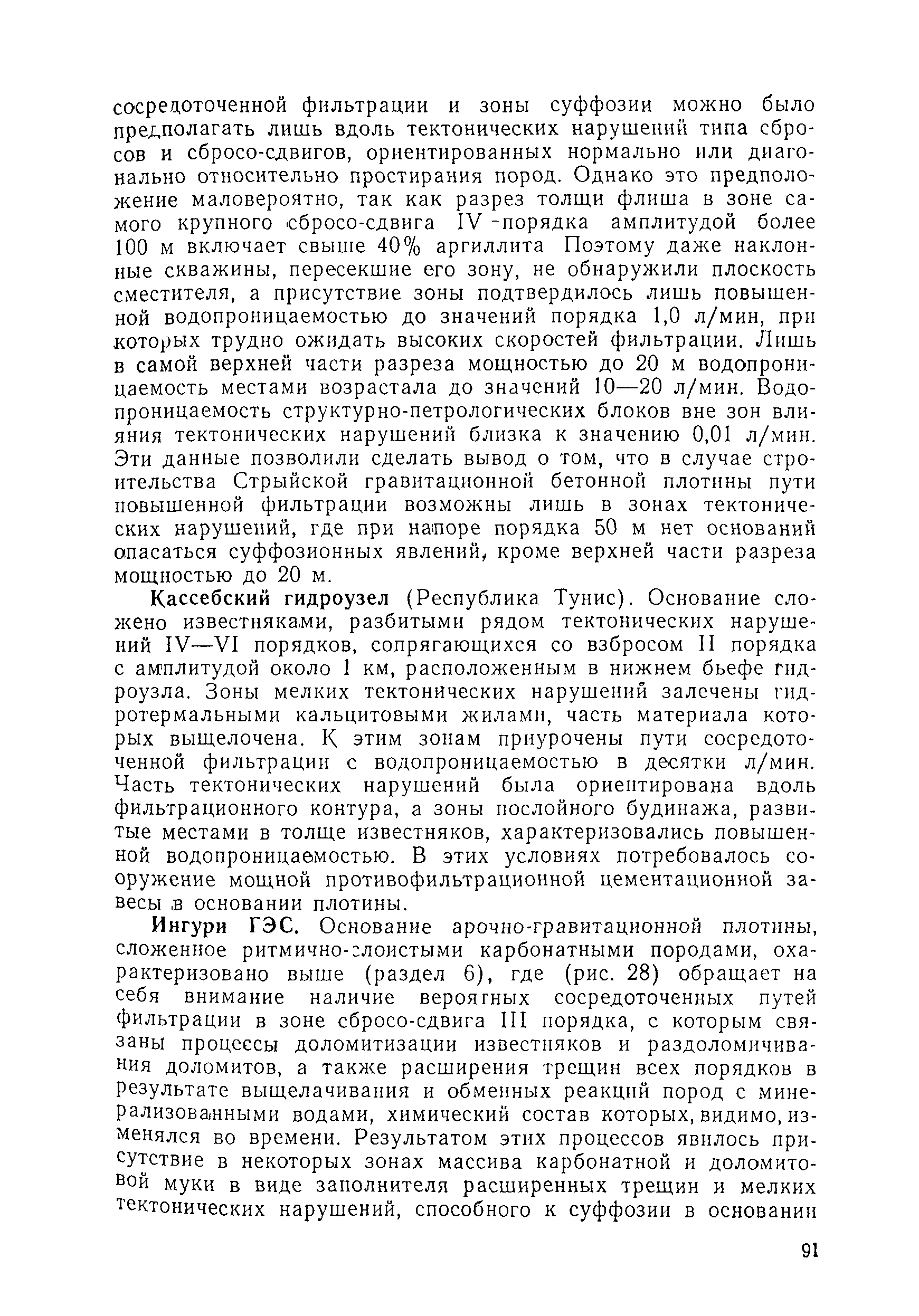 сосредоточенной фильтрации и зоны суффозии можно было предполагать лишь вдоль тектонических нарушений типа сбросов и сбросо-сдвигов, ориентированных нормально или диагонально относительно простирания пород. Однако это предположение маловероятно, так как разрез толщи флиша в зоне самого крупного сбросо-сдвига IV -порядка амплитудой более 100 м включает свыше 40% аргиллита Поэтому даже наклонные скважины, пересекшие его зону, не обнаружили плоскость сместителя, а присутствие зоны подтвердилось лишь повышенной водопроницаемостью до значений порядка 1,0 л/мин, при которых трудно ожидать высоких скоростей фильтрации. Лишь в самой верхней части разреза мощностью до 20 м водопроницаемость местами возрастала до значений 10—20 л/мин. Водопроницаемость структурно-петрологических блоков вне зон влияния тектонических нарушений близка к значению 0,01 л/мин. Эти данные позволили сделать вывод о том, что в случае строительства Стрыйской гравитационной бетонной плотины пути повышенной фильтрации возможны лишь в зонах тектонических нарушений, где при напоре порядка 50 м нет оснований опасаться суффозионных явлений, кроме верхней части разреза мощностью до 20 м.

Кассебский гидроузел (Республика Тунис). Основание сложено известняками, разбитыми рядом тектонических нарушений IV—VI порядков, сопрягающихся со взбросом II порядка с амплитудой около 1 км, расположенным в нижнем бьефе гидроузла. Зоны мелких тектонических нарушений залечены гидротермальными кальцитовыми жилами, часть материала которых выщелочена. К этим зонам приурочены пути сосредоточенной фильтрации с водопроницаемостью в десятки л/мин. Часть тектонических нарушений была ориентирована вдоль фильтрационного контура, а зоны послойного будинажа, развитые местами в толще известняков, характеризовались повышенной водопроницаемостью. В этих условиях потребовалось сооружение мощной противофильтрационной цементационной завесы в основании плотины.

Ингури ГЭС. Основание арочно-гравитационной плотины, сложенное ритмично-слоистыми карбонатными породами, охарактеризовано выше (раздел 6), где (рис. 28) обращает на себя внимание наличие вероятных сосредоточенных путей фильтрации в зоне сбросо-сдвига III порядка, с которым связаны процессы доломитизации известняков и раздоломичивания доломитов, а также расширения трещин всех порядков в результате выщелачивания и обменных реакций пород с минерализованными водами, химический состав которых, видимо, изменялся во времени. Результатом этих процессов явилось присутствие в некоторых зонах массива карбонатной и доломитовой муки в виде заполнителя расширенных трещин и мелких тектонических нарушений, способного к суффозии в основании

91